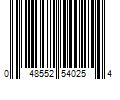 0 48552 54025 4